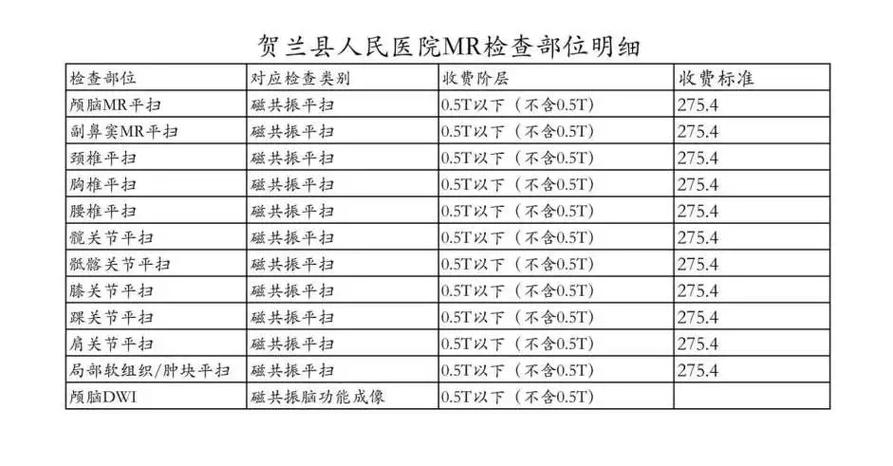 贺兰县人民医院MR检查部位明细

| 检查部位 | 对应检查类别 | 收费阶层 | 收费标准 |
|---|---|---|---|
| 颅脑MR平扫 | 磁共振平扫 | 0.5T以下（不含0.5T） | 275.4 |
| 副鼻窦MR平扫 | 磁共振平扫 | 0.5T以下（不含0.5T） | 275.4 |
| 颈椎平扫 | 磁共振平扫 | 0.5T以下（不含0.5T） | 275.4 |
| 胸椎平扫 | 磁共振平扫 | 0.5T以下（不含0.5T） | 275.4 |
| 腰椎平扫 | 磁共振平扫 | 0.5T以下（不含0.5T） | 275.4 |
| 髋关节平扫 | 磁共振平扫 | 0.5T以下（不含0.5T） | 275.4 |
| 骶髂关节平扫 | 磁共振平扫 | 0.5T以下（不含0.5T） | 275.4 |
| 膝关节平扫 | 磁共振平扫 | 0.5T以下（不含0.5T） | 275.4 |
| 踝关节平扫 | 磁共振平扫 | 0.5T以下（不含0.5T） | 275.4 |
| 肩关节平扫 | 磁共振平扫 | 0.5T以下（不含0.5T） | 275.4 |
| 局部软组织/肿块平扫 | 磁共振平扫 | 0.5T以下（不含0.5T） | 275.4 |
| 颅脑DWI | 磁共振脑功能成像 | 0.5T以下（不含0.5T） | |